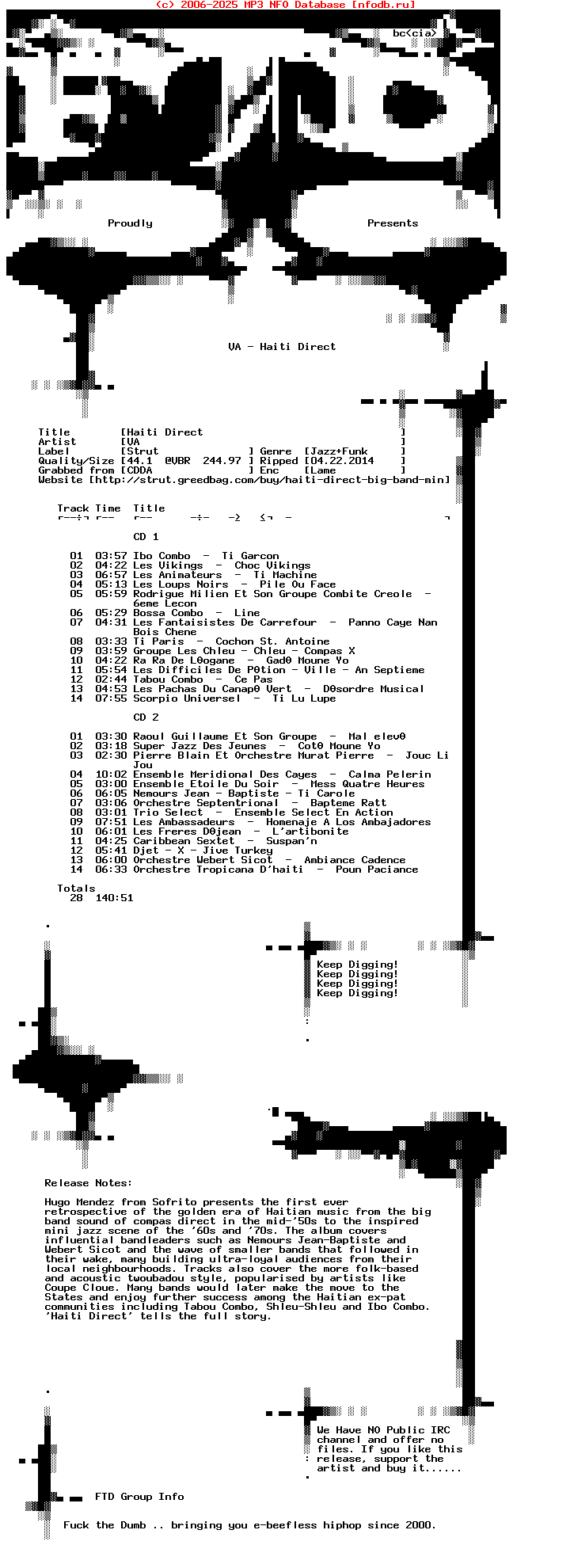 (c) 2006-2025 MP3 NFO Database [nfodb.ru]

bc<cia>

Proudly Presents

VA - Haiti Direct

Title [Haiti Direct ]
Artist [VA ]
Label [Strut ] Genre [Jazz+Funk ]
Quality/Size [44.1 @VBR 244.97 ] Ripped [04.22.2014 ]
Grabbed from [CDDA ] Enc [Lame ]
Website [http://strut.greedbag.com/buy/haiti-direct-big-band-min]

Track Time Title

CD 1

01 03:57 Ibo Combo - Ti Garcon
02 04:22 Les Vikings - Choc Vikings
03 06:57 Les Animateurs - Ti Machine
04 05:13 Les Loups Noirs - Pile Ou Face
05 05:59 Rodrigue Milien Et Son Groupe Combite Creole - 6eme Lecon
06 05:29 Bossa Combo - Line
07 04:31 Les Fantaisistes De Carrefour - Panno Caye Nan Bois Chene
08 03:33 Ti Paris - Cochon St. Antoine
09 03:59 Groupe Les Chleu - Chleu - Compas X
10 04:22 Ra Ra De L0ogane - Gad0 Moune Yo
11 05:54 Les Difficiles De P0tion - Ville - An Septieme
12 02:44 Tabou Combo - Ce Pas
13 04:53 Les Pachas Du Canap0 Vert - D0sordre Musical
14 07:55 Scorpio Universel - Ti Lu Lupe

CD 2

01 03:30 Raoul Guillaume Et Son Groupe - Mal elev0
02 03:18 Super Jazz Des Jeunes - Cot0 Moune Yo
03 02:30 Pierre Blain Et Orchestre Murat Pierre - Jouc Li Jou
04 10:02 Ensemble Meridional Des Cayes - Calma Pelerin
05 03:00 Ensemble Etoile Du Soir - Mess Quatre Heures
06 06:05 Nemours Jean - Baptiste - Ti Carole
07 03:06 Orchestre Septentrional - Bapteme Ratt
08 03:01 Trio Select - Ensemble Select En Action
09 07:51 Les Ambassadeurs - Homenaje A Los Ambajadores
10 06:01 Les Freres D0jean - L'artibonite
11 04:25 Caribbean Sextet - Suspan'n
12 05:41 Djet - X - Jive Turkey
13 06:00 Orchestre Webert Sicot - Ambiance Cadence
14 06:33 Orchestre Tropicana D'haiti - Poun Paciance

Totals
28 140:51

Keep Digging!
Keep Digging!
Keep Digging!
Keep Digging!

Release Notes:

Hugo Mendez from Sofrito presents the first ever retrospective of the golden era of Haitian music from the big band sound of compas direct in the mid-'50s to the inspired mini jazz scene of the '60s and '70s. The album covers influential bandleaders such as Nemours Jean-Baptiste and Webert Sicot and the wave of smaller bands that followed in their wake, many building ultra-loyal audiences from their local neighbourhoods. Tracks also cover the more folk-based and acoustic twoubadou style, popularised by artists like Coupe Cloue. Many bands would later make the move to the States and enjoy further success among the Haitian ex-pat communities including Tabou Combo, Shleu-Shleu and Ibo Combo. 'Haiti Direct' tells the full story.

We Have NO Public IRC channel and offer no files. If you like this release, support the artist and buy it......

FTD Group Info

Fuck the Dumb .. bringing you e-beefless hiphop since 2000.